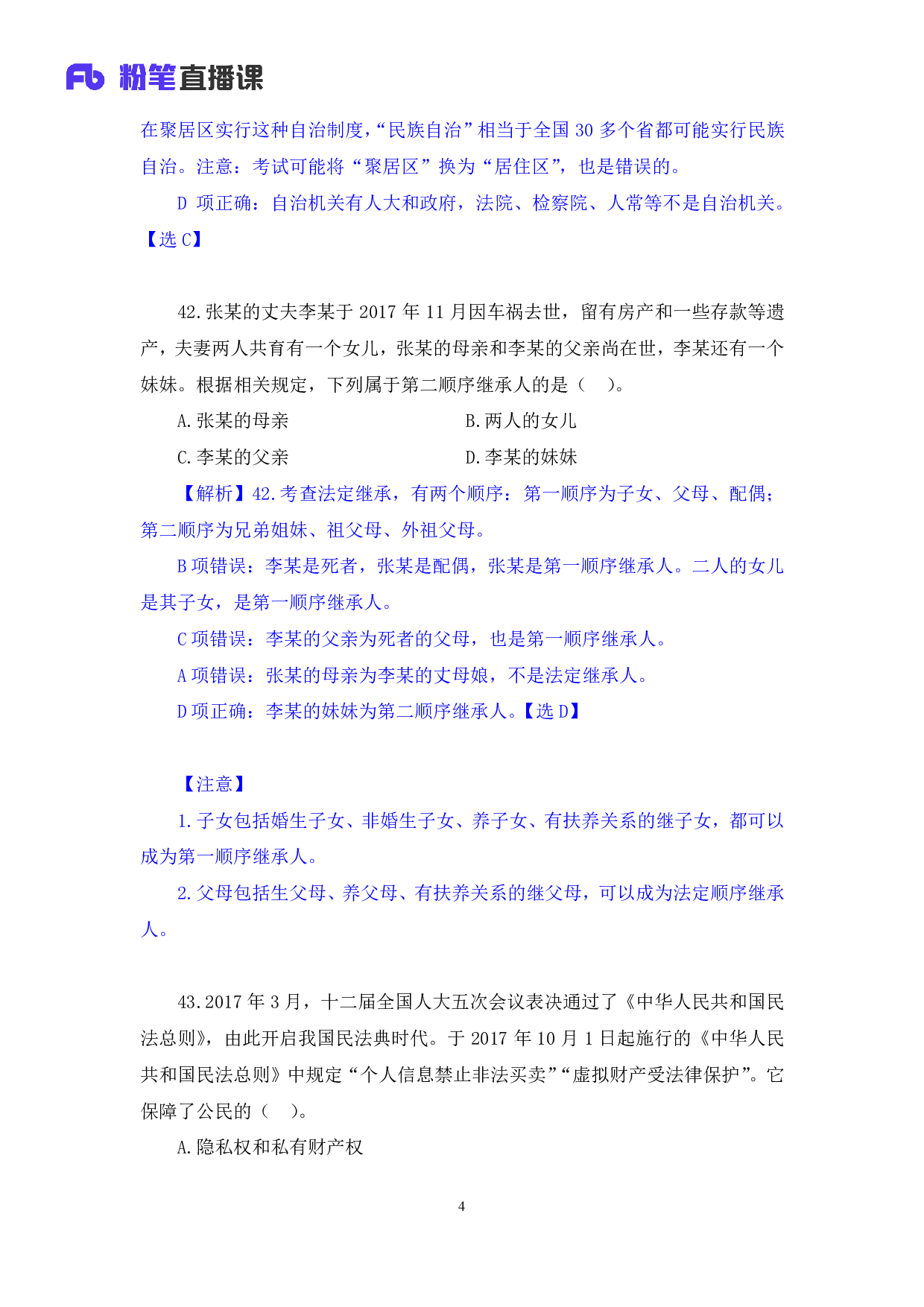 Fb 粉笔直播课

在聚居区实行这种自治制度，“民族自治”相当于全国 30 多个省都可能实行民族自治。注意：考试可能将“聚居区”换为“居住区”，也是错误的。

D 项正确：自治机关有人大和政府，法院、检察院、人常等不是自治机关。【选 C】

42.张某的丈夫李某于 2017 年 11 月因车祸去世，留有房产和一些存款等遗产，夫妻两人共育有一个女儿，张某的母亲和李某的父亲尚在世，李某还有一个妹妹。根据相关规定，下列属于第二顺序继承人的是（　）。

A.张某的母亲
B.两人的女儿
C.李某的父亲
D.李某的妹妹

【解析】42.考查法定继承，有两个顺序：第一顺序为子女、父母、配偶；第二顺序为兄弟姐妹、祖父母、外祖父母。

B 项错误：李某是死者，张某是配偶，张某是第一顺序继承人。二人的女儿是其子女，是第一顺序继承人。

C 项错误：李某的父亲为死者的父母，也是第一顺序继承人。

A 项错误：张某的母亲为李某的丈母娘，不是法定继承人。

D 项正确：李某的妹妹为第二顺序继承人。【选 D】

【注意】

1.子女包括婚生子女、非婚生子女、养子女、有扶养关系的继子女，都可以成为第一顺序继承人。

2.父母包括生父母、养父母、有扶养关系的继父母，可以成为法定顺序继承人。

43.2017 年 3 月，十二届全国人大五次会议表决通过了《中华人民共和国民法总则》，由此开启我国民法典时代。于 2017 年 10 月 1 日起施行的《中华人民共和国民法总则》中规定“个人信息禁止非法买卖”“虚拟财产受法律保护”。它保障了公民的（　）。

A.隐私权和私有财产权

4